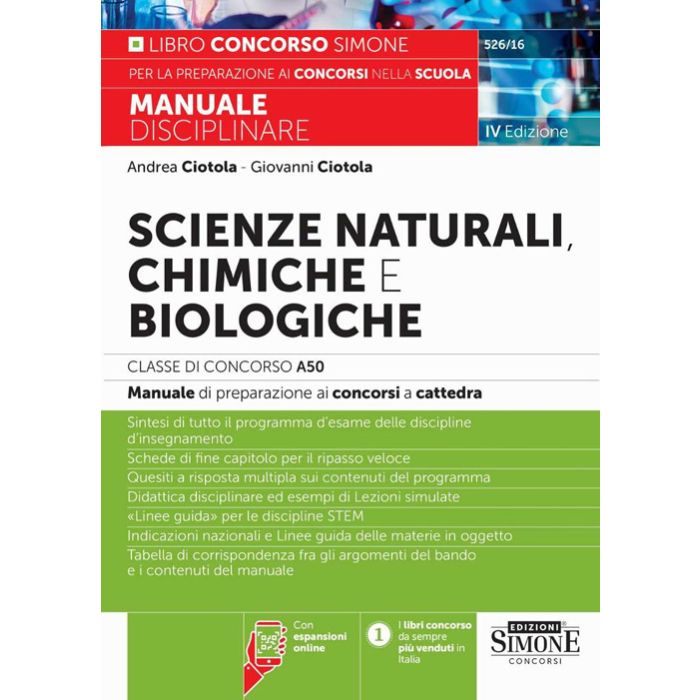 LIBRO CONCORSO SIMONE

526/16

PER LA PREPARAZIONE AI CONCORSI NELLA SCUOLA

MANUALE DISCIPLINARE

IV Edizione

Andrea Ciotola - Giovanni Ciotola

SCIENZE NATURALI, CHIMICHE E BIOLOGICHE

CLASSE DI CONCORSO A50

Manuale di preparazione ai concorsi a cattedra

Sintesi di tutto il programma d'esame delle discipline d'insegnamento

Schede di fine capitolo per il ripasso veloce

Quesiti a risposta multipla sui contenuti del programma

Didattica disciplinare ed esempi di Lezioni simulate

«Linee guida» per le discipline STEM

Indicazioni nazionali e Linee guida delle materie in oggetto

Tabella di corrispondenza fra gli argomenti del bando e i contenuti del manuale

Con espansioni online

1 I libri concorso da sempre più venduti in Italia

EDIZIONI SIMONE CONCORSI